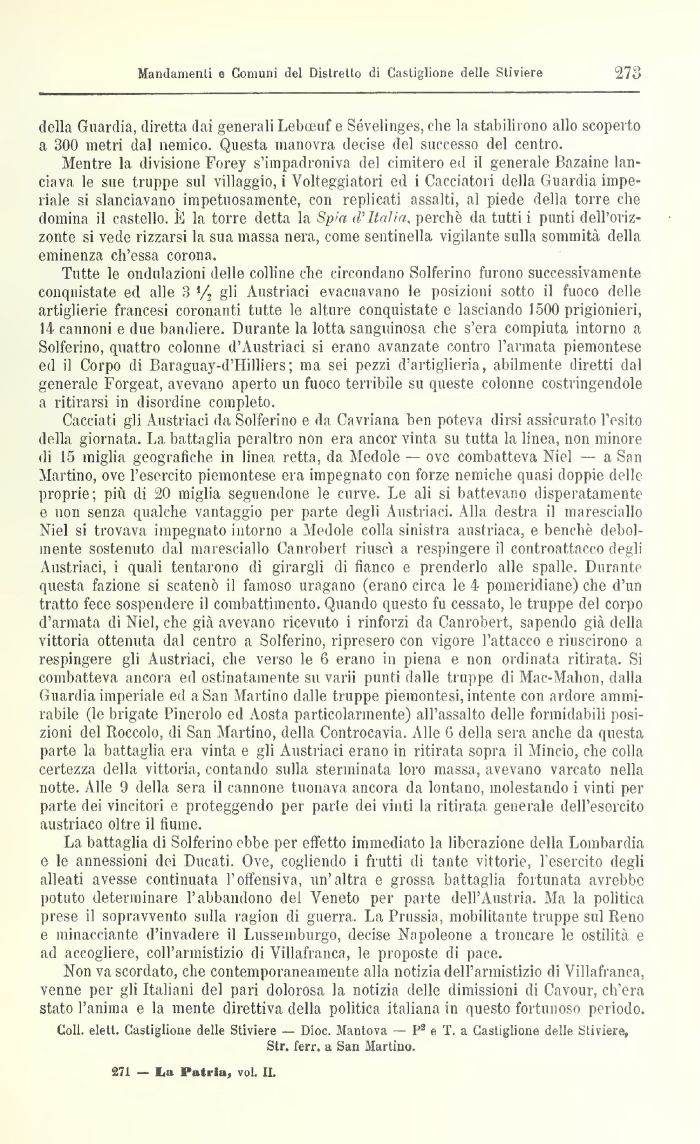 Mandamenti e Comuni del Distretto di Castiglione delle Stiviere 273

della Guardia, diretta dai generali Lebœuf e Sévelinges, che la stabilirono allo scoperto a 300 metri dal nemico. Questa manovra decise del successo del centro.

Mentre la divisione Forey s'impadroniva del cimitero ed il generale Bazaine lanciava le sue truppe sul villaggio, i Volteggiatori ed i Cacciatori della Guardia imperiale si slanciavano impetuosamente, con replicati assalti, al piede della torre che domina il castello. È la torre detta la Spia d'Italia, perchè da tutti i punti dell'orizzonte si vede rizzarsi la sua massa nera, come sentinella vigilante sulla sommità della eminenza ch'essa corona.

Tutte le ondulazioni delle colline che circondano Solferino furono successivamente conquistate ed alle 3 ½ gli Austriaci evacuavano le posizioni sotto il fuoco delle artiglierie francesi coronanti tutte le alture conquistate e lasciando 1500 prigionieri, 14 cannoni e due bandiere. Durante la lotta sanguinosa che s'era compiuta intorno a Solferino, quattro colonne d'Austriaci si erano avanzate contro l'armata piemontese ed il Corpo di Baraguay-d'Hilliers; ma sei pezzi d'artiglieria, abilmente diretti dal generale Forgeat, avevano aperto un fuoco terribile su queste colonne costringendole a ritirarsi in disordine completo.

Cacciati gli Austriaci da Solferino e da Cavriana ben poteva dirsi assicurato l'esito della giornata. La battaglia peraltro non era ancor vinta su tutta la linea, non minore di 15 miglia geografiche in linea retta, da Medole — ove combatteva Niel — a San Martino, ove l'esercito piemontese era impegnato con forze nemiche quasi doppie delle proprie; più di 20 miglia seguendone le curve. Le ali si battevano disperatamente e non senza qualche vantaggio per parte degli Austriaci. Alla destra il maresciallo Niel si trovava impegnato intorno a Medole colla sinistra austriaca, e benchè debolmente sostenuto dal maresciallo Canrobert riuscì a respingere il controattacco degli Austriaci, i quali tentarono di girargli di fianco e prenderlo alle spalle. Durante questa fazione si scatenò il famoso uragano (erano circa le 4 pomeridiane) che d'un tratto fece sospendere il combattimento. Quando questo fu cessato, le truppe del corpo d'armata di Niel, che già avevano ricevuto i rinforzi da Canrobert, sapendo già della vittoria ottenuta dal centro a Solferino, ripresero con vigore l'attacco e riuscirono a respingere gli Austriaci, che verso le 6 erano in piena e non ordinata ritirata. Si combatteva ancora ed ostinatamente su varii punti dalle truppe di Mac-Mahon, dalla Guardia imperiale ed a San Martino dalle truppe piemontesi, intente con ardore ammirabile (le brigate Pinerolo ed Aosta particolarmente) all'assalto delle formidabili posizioni del Roccolo, di San Martino, della Controcavia. Alle 6 della sera anche da questa parte la battaglia era vinta e gli Austriaci erano in ritirata sopra il Mincio, che colla certezza della vittoria, contando sulla sterminata loro massa, avevano varcato nella notte. Alle 9 della sera il cannone tuonava ancora da lontano, molestando i vinti per parte dei vincitori e proteggendo per parte dei vinti la ritirata generale dell'esercito austriaco oltre il fiume.

La battaglia di Solferino ebbe per effetto immediato la liberazione della Lombardia e le annessioni dei Ducati. Ove, cogliendo i frutti di tante vittorie, l'esercito degli alleati avesse continuata l'offensiva, un'altra e grossa battaglia fortunata avrebbe potuto determinare l'abbandono del Veneto per parte dell'Austria. Ma la politica prese il sopravvento sulla ragion di guerra. La Prussia, mobilitante truppe sul Reno e minacciante d'invadere il Lussemburgo, decise Napoleone a troncare le ostilità e ad accogliere, coll'armistizio di Villafranca, le proposte di pace.

Non va scordato, che contemporaneamente alla notizia dell'armistizio di Villafranca, venne per gli Italiani del pari dolorosa la notizia delle dimissioni di Cavour, ch'era stato l'anima e la mente direttiva della politica italiana in questo fortunoso periodo.

Coll. elett. Castiglione delle Stiviere — Dioc. Mantova — P² e T. a Castiglione delle Stiviere, Str. ferr. a San Martino.

271 — La Patria, vol. II.